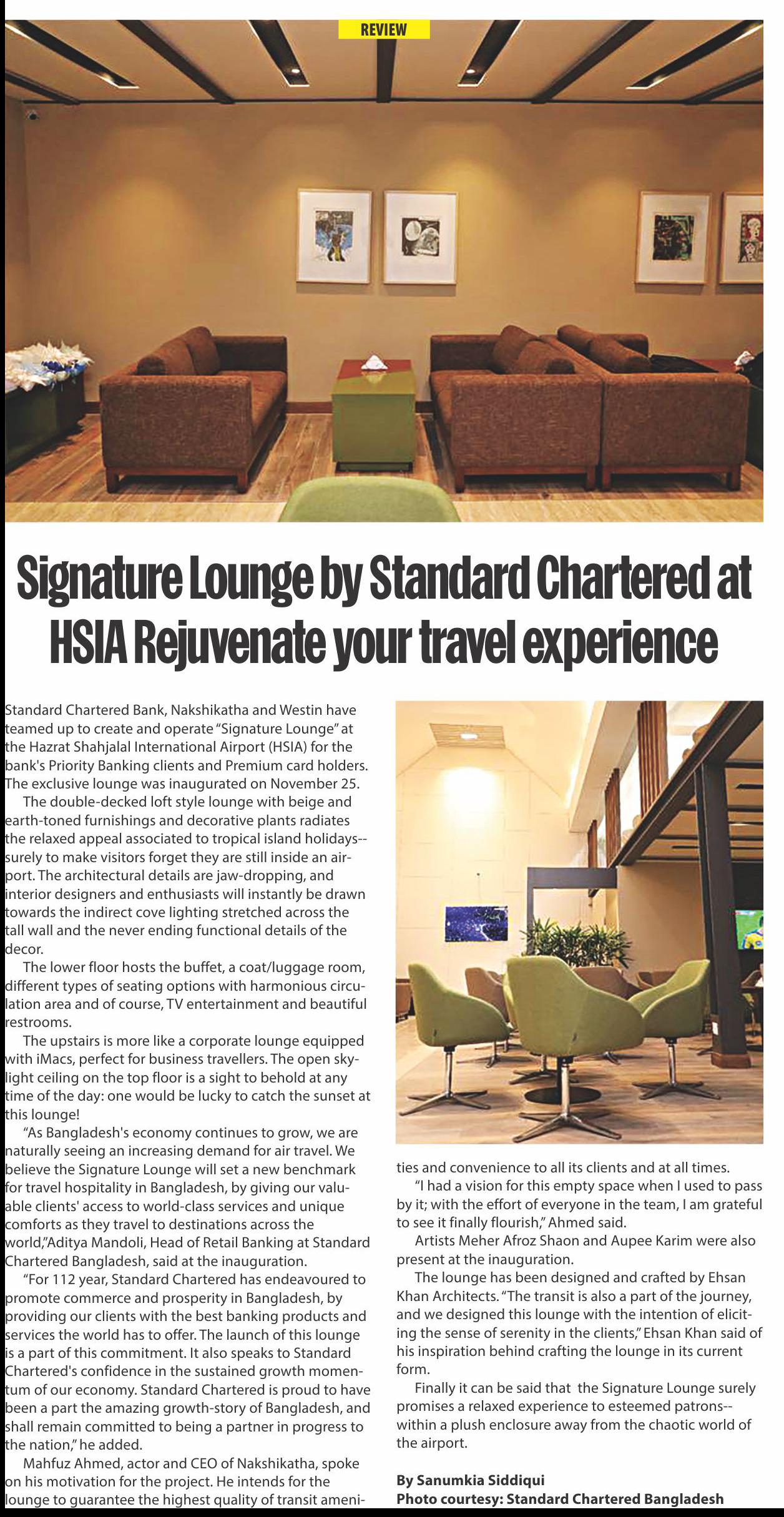 REVIEW

Signature Lounge by Standard Chartered at HSIA Rejuvenate your travel experience

Standard Chartered Bank, Nakshikatha and Westin have teamed up to create and operate "Signature Lounge" at the Hazrat Shahjalal International Airport (HSIA) for the bank's Priority Banking clients and Premium card holders. The exclusive lounge was inaugurated on November 25.

The double-decked loft style lounge with beige and earth-toned furnishings and decorative plants radiates the relaxed appeal associated to tropical island holidays--surely to make visitors forget they are still inside an airport. The architectural details are jaw-dropping, and interior designers and enthusiasts will instantly be drawn towards the indirect cove lighting stretched across the tall wall and the never ending functional details of the decor.

The lower floor hosts the buffet, a coat/luggage room, different types of seating options with harmonious circulation area and of course, TV entertainment and beautiful restrooms.

The upstairs is more like a corporate lounge equipped with iMacs, perfect for business travellers. The open skylight ceiling on the top floor is a sight to behold at any time of the day: one would be lucky to catch the sunset at this lounge!

"As Bangladesh's economy continues to grow, we are naturally seeing an increasing demand for air travel. We believe the Signature Lounge will set a new benchmark for travel hospitality in Bangladesh, by giving our valuable clients' access to world-class services and unique comforts as they travel to destinations across the world,"Aditya Mandoli, Head of Retail Banking at Standard Chartered Bangladesh, said at the inauguration.

"For 112 year, Standard Chartered has endeavoured to promote commerce and prosperity in Bangladesh, by providing our clients with the best banking products and services the world has to offer. The launch of this lounge is a part of this commitment. It also speaks to Standard Chartered's confidence in the sustained growth momentum of our economy. Standard Chartered is proud to have been a part the amazing growth-story of Bangladesh, and shall remain committed to being a partner in progress to the nation," he added.

Mahfuz Ahmed, actor and CEO of Nakshikatha, spoke on his motivation for the project. He intends for the lounge to guarantee the highest quality of transit amenities and convenience to all its clients and at all times.

"I had a vision for this empty space when I used to pass by it; with the effort of everyone in the team, I am grateful to see it finally flourish," Ahmed said.

Artists Meher Afroz Shaon and Aupee Karim were also present at the inauguration.

The lounge has been designed and crafted by Ehsan Khan Architects. "The transit is also a part of the journey, and we designed this lounge with the intention of eliciting the sense of serenity in the clients," Ehsan Khan said of his inspiration behind crafting the lounge in its current form.

Finally it can be said that the Signature Lounge surely promises a relaxed experience to esteemed patrons--within a plush enclosure away from the chaotic world of the airport.

By Sanumkia Siddiqui
Photo courtesy: Standard Chartered Bangladesh